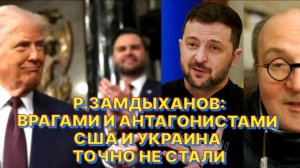 Р.ЗАМДЫХАНОВ: ВРАГАМИ И АНТАГОНИСТАМИ США И УКРАИНА ТОЧНО НЕ СТАЛИ